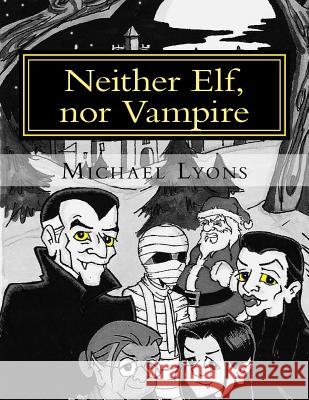 Neither Elf, nor Vampire

Michael Lyons

Kraina Książek